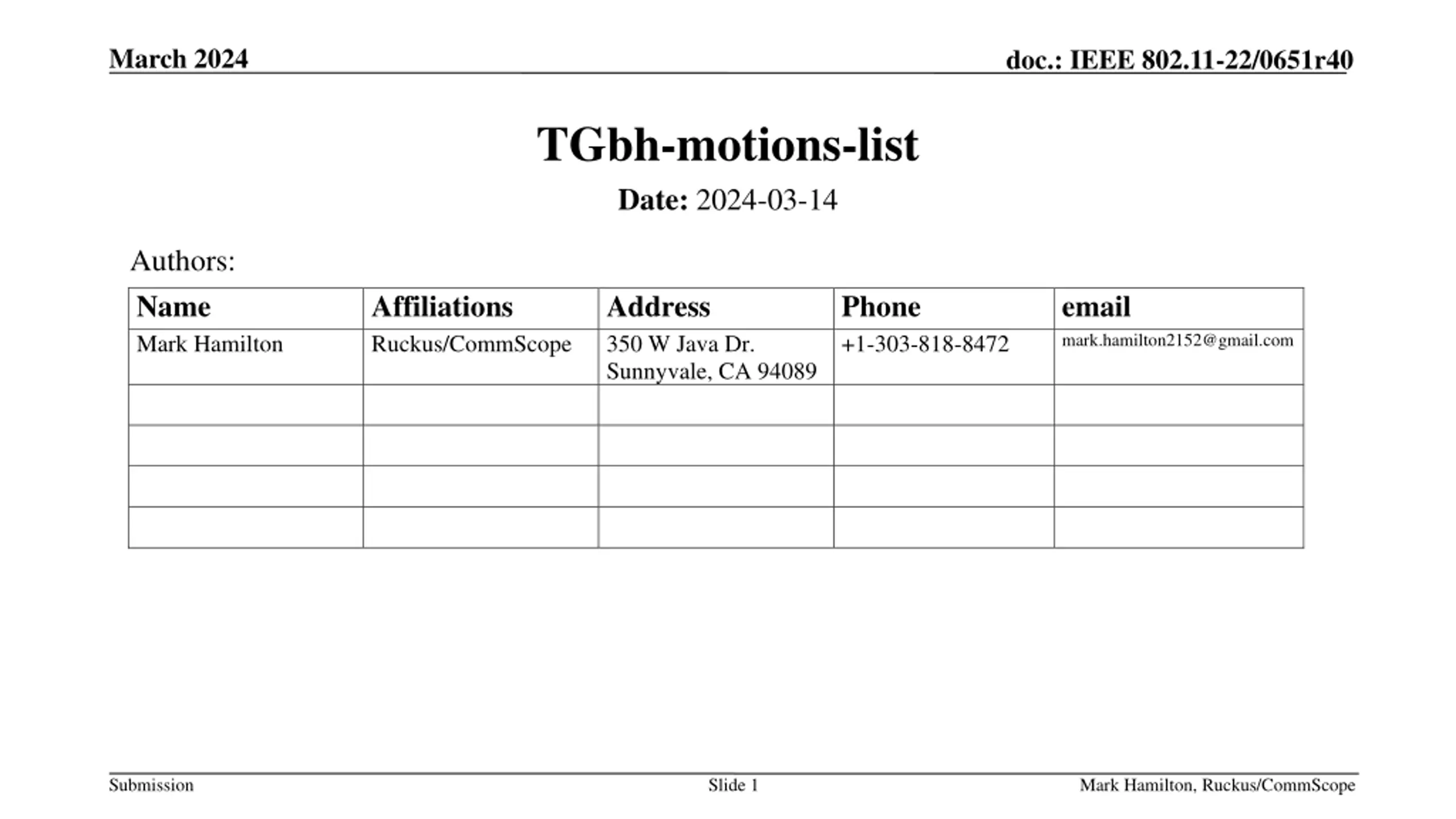 March 2024

doc.: IEEE 802.11-22/0651r40

TGbh-motions-list

Date: 2024-03-14

Authors:

| Name | Affiliations | Address | Phone | email |
|---|---|---|---|---|
| Mark Hamilton | Ruckus/CommScope | 350 W Java Dr. Sunnyvale, CA 94089 | +1-303-818-8472 | mark.hamilton2152@gmail.com |
| | | | | |
| | | | | |
| | | | | |
| | | | | |

Submission

Slide 1

Mark Hamilton, Ruckus/CommScope